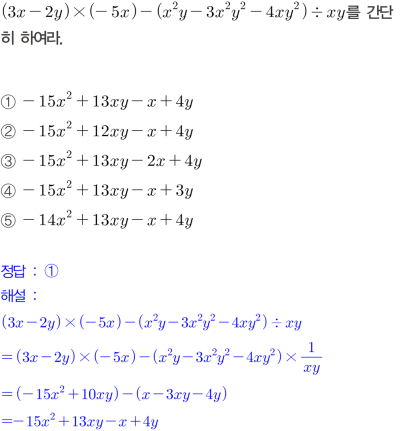 $(3x-2y)\times(-5x)-(x^2y-3x^2y^2-4xy^2)\div xy$를 간단히 하여라.

① $-15x^2+13xy-x+4y$

② $-15x^2+12xy-x+4y$

③ $-15x^2+13xy-2x+4y$

④ $-15x^2+13xy-x+3y$

⑤ $-14x^2+13xy-x+4y$

정답 : ①

해설 :

$(3x-2y)\times(-5x)-(x^2y-3x^2y^2-4xy^2)\div xy$

$=(3x-2y)\times(-5x)-(x^2y-3x^2y^2-4xy^2)\times\frac{1}{xy}$

$=(-15x^2+10xy)-(x-3xy-4y)$

$=-15x^2+13xy-x+4y$